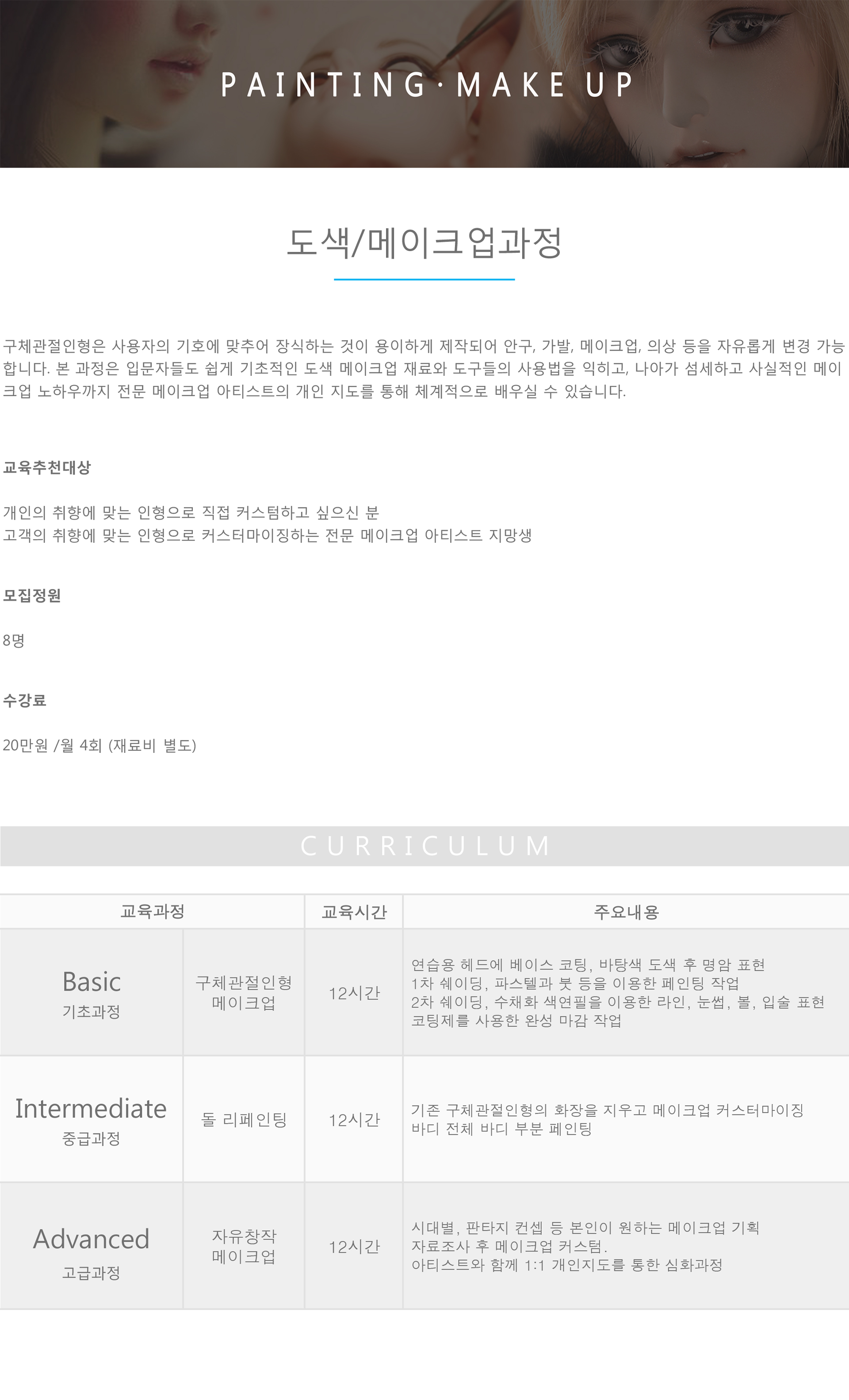 PAINTING·MAKE UP

도색/메이크업과정

구체관절인형은 사용자의 기호에 맞추어 장식하는 것이 용이하게 제작되어 안구, 가발, 메이크업, 의상 등을 자유롭게 변경 가능합니다. 본 과정은 입문자들도 쉽게 기초적인 도색 메이크업 재료와 도구들의 사용법을 익히고, 나아가 섬세하고 사실적인 메이크업 노하우까지 전문 메이크업 아티스트의 개인 지도를 통해 체계적으로 배우실 수 있습니다.

교육추천대상

개인의 취향에 맞는 인형으로 직접 커스텀하고 싶으신 분
고객의 취향에 맞는 인형으로 커스터마이징하는 전문 메이크업 아티스트 지망생

모집정원

8명

수강료

20만원 /월 4회 (재료비 별도)

CURRICULUM

| 교육과정 | | 교육시간 | 주요내용 |
|---|---|---|---|
| Basic 기초과정 | 구체관절인형 메이크업 | 12시간 | 연습용 헤드에 베이스 코팅, 바탕색 도색 후 명암 표현 1차 쉐이딩, 파스텔과 붓 등을 이용한 페인팅 작업 2차 쉐이딩, 수채화 색연필을 이용한 라인, 눈썹, 볼, 입술 표현 코팅제를 사용한 완성 마감 작업 |
| Intermediate 중급과정 | 돌 리페인팅 | 12시간 | 기존 구체관절인형의 화장을 지우고 메이크업 커스터마이징 바디 전체 바디 부분 페인팅 |
| Advanced 고급과정 | 자유창작 메이크업 | 12시간 | 시대별, 판타지 컨셉 등 본인이 원하는 메이크업 기획 자료조사 후 메이크업 커스텀. 아티스트와 함께 1:1 개인지도를 통한 심화과정 |